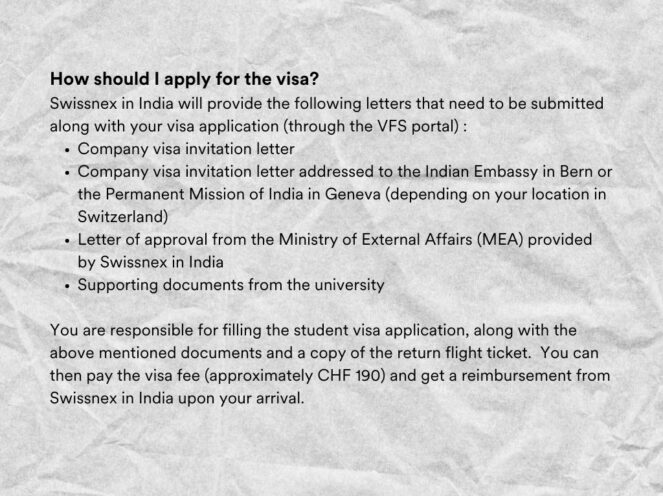 How should I apply for the visa?
Swissnex in India will provide the following letters that need to be submitted along with your visa application (through the VFS portal) :

• Company visa invitation letter
• Company visa invitation letter addressed to the Indian Embassy in Bern or the Permanent Mission of India in Geneva (depending on your location in Switzerland)
• Letter of approval from the Ministry of External Affairs (MEA) provided by Swissnex in India
• Supporting documents from the university

You are responsible for filling the student visa application, along with the above mentioned documents and a copy of the return flight ticket. You can then pay the visa fee (approximately CHF 190) and get a reimbursement from Swissnex in India upon your arrival.